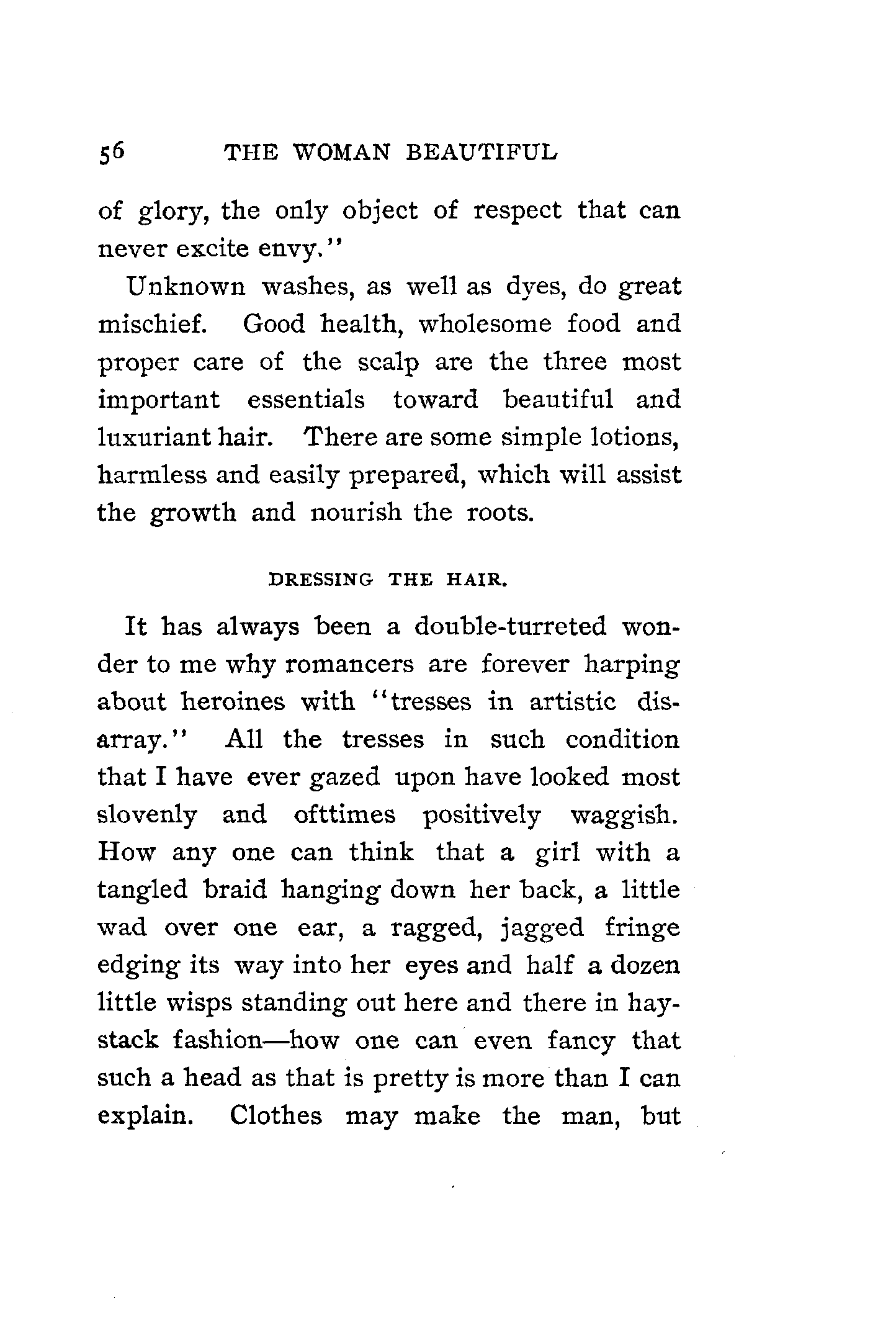 56 THE WOMAN BEAUTIFUL

of glory, the only object of respect that can never excite envy."

Unknown washes, as well as dyes, do great mischief. Good health, wholesome food and proper care of the scalp are the three most important essentials toward beautiful and luxuriant hair. There are some simple lotions, harmless and easily prepared, which will assist the growth and nourish the roots.

DRESSING THE HAIR.

It has always been a double-turreted wonder to me why romancers are forever harping about heroines with "tresses in artistic disarray." All the tresses in such condition that I have ever gazed upon have looked most slovenly and ofttimes positively waggish. How any one can think that a girl with a tangled braid hanging down her back, a little wad over one ear, a ragged, jagged fringe edging its way into her eyes and half a dozen little wisps standing out here and there in haystack fashion—how one can even fancy that such a head as that is pretty is more than I can explain. Clothes may make the man, but